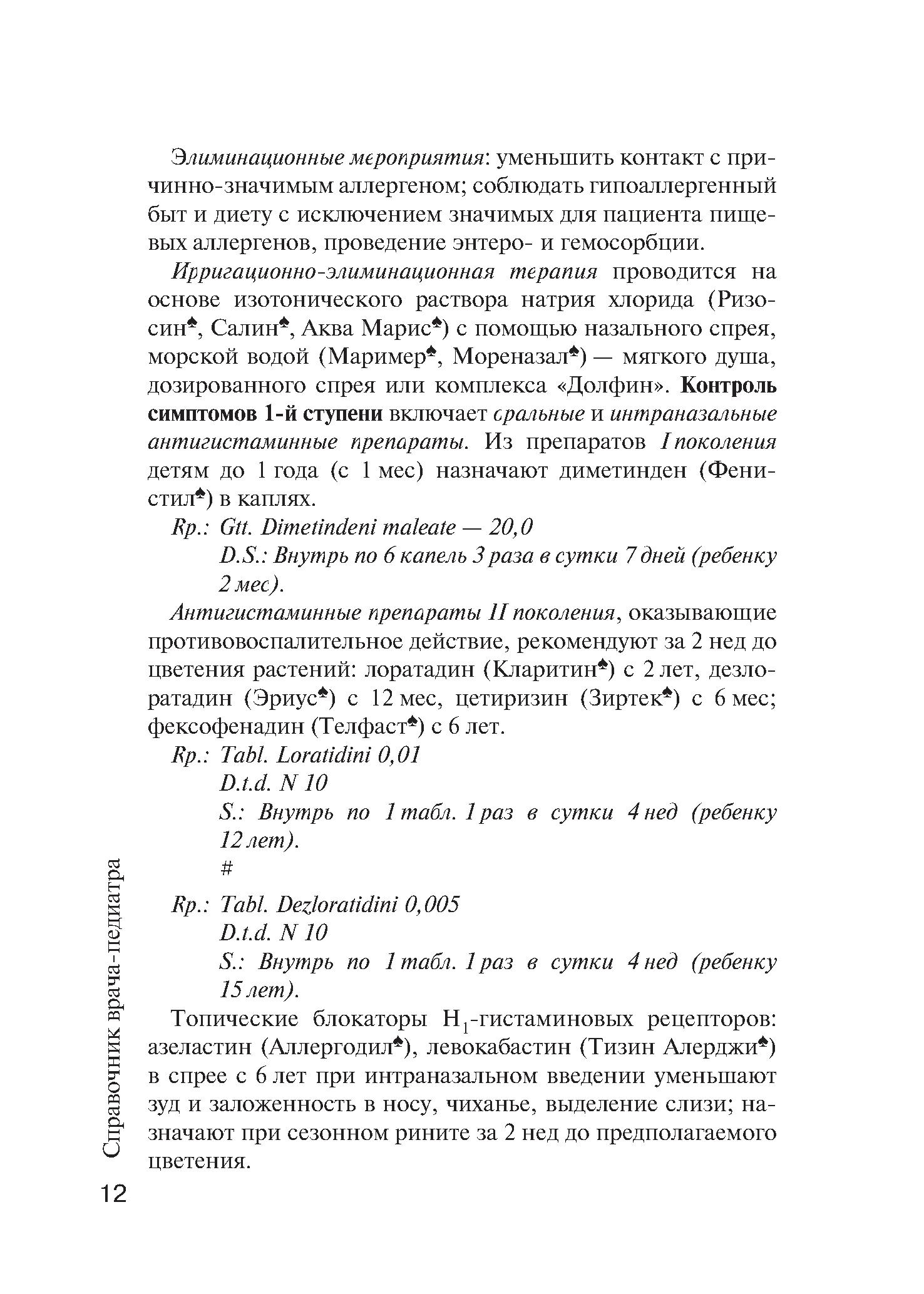 Элиминационные мероприятия: уменьшить контакт с причинно-значимым аллергеном; соблюдать гипоаллергенный быт и диету с исключением значимых для пациента пищевых аллергенов, проведение энтеро- и гемосорбции.

Ирригационно-элиминационная терапия проводится на основе изотонического раствора натрия хлорида (Ризосин♠, Салин♠, Аква Марис♠) с помощью назального спрея, морской водой (Маример♠, Мореназал♠) — мягкого душа, дозированного спрея или комплекса «Долфин». Контроль симптомов 1-й ступени включает оральные и интраназальные антигистаминные препараты. Из препаратов I поколения детям до 1 года (с 1 мес) назначают диметинден (Фенистил♠) в каплях.

Rp.: Gtt. Dimetindeni maleate — 20,0
D.S.: Внутрь по 6 капель 3 раза в сутки 7 дней (ребенку 2 мес).

Антигистаминные препараты II поколения, оказывающие противовоспалительное действие, рекомендуют за 2 нед до цветения растений: лоратадин (Кларитин♠) с 2 лет, дезлоратадин (Эриус♠) с 12 мес, цетиризин (Зиртек♠) с 6 мес; фексофенадин (Телфаст♠) с 6 лет.

Rp.: Tabl. Loratidini 0,01
D.t.d. N 10
S.: Внутрь по 1 табл. 1 раз в сутки 4 нед (ребенку 12 лет).
#

Rp.: Tabl. Dezloratidini 0,005
D.t.d. N 10
S.: Внутрь по 1 табл. 1 раз в сутки 4 нед (ребенку 15 лет).

Топические блокаторы $H_1$-гистаминовых рецепторов: азеластин (Аллергодил♠), левокабастин (Тизин Алерджи♠) в спрее с 6 лет при интраназальном введении уменьшают зуд и заложенность в носу, чиханье, выделение слизи; назначают при сезонном рините за 2 нед до предполагаемого цветения.

Справочник врача-педиатра

12